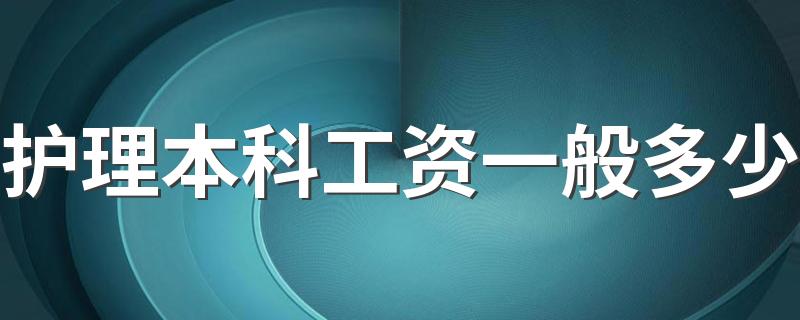 护理本科工资一般多少